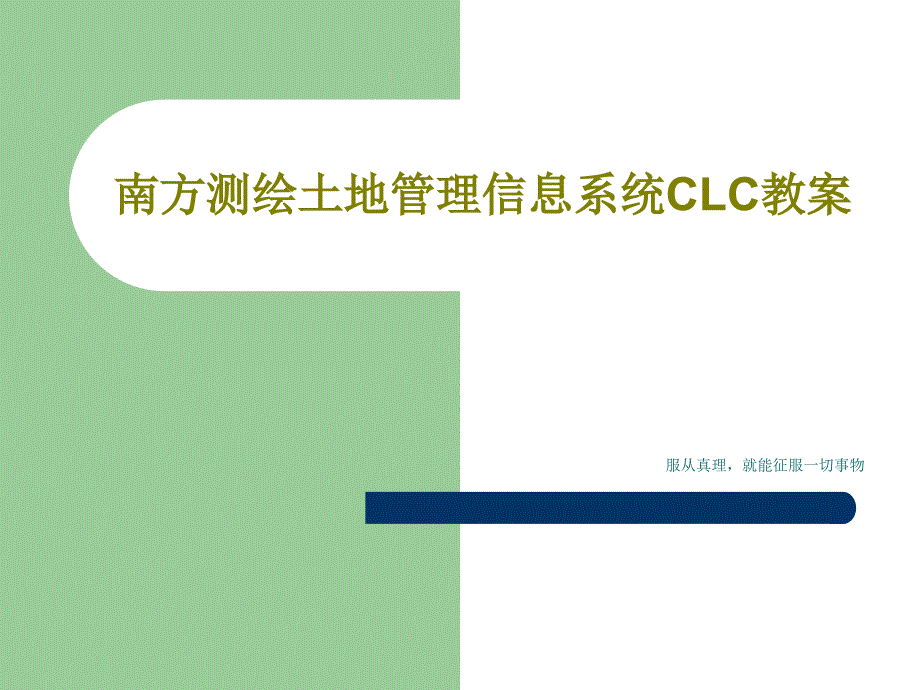 南方测绘土地管理信息系统CLC教案

服从真理，就能征服一切事物